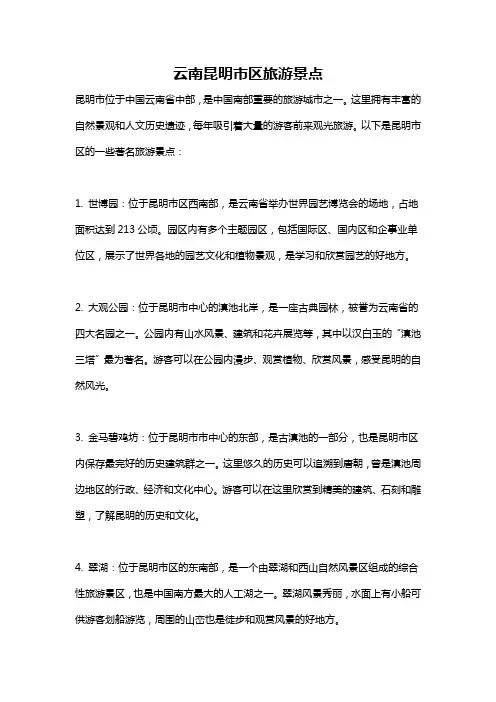 云南昆明市区旅游景点

昆明市位于中国云南省中部，是中国南部重要的旅游城市之一。这里拥有丰富的自然景观和人文历史遗迹，每年吸引着大量的游客前来观光旅游。以下是昆明市区的一些著名旅游景点：

1. 世博园：位于昆明市区西南部，是云南省举办世界园艺博览会的场地，占地面积达到 213 公顷。园区内有多个主题园区，包括国际区、国内区和企事业单位区，展示了世界各地的园艺文化和植物景观，是学习和欣赏园艺的好地方。

2. 大观公园：位于昆明市中心的滇池北岸，是一座古典园林，被誉为云南省的四大名园之一。公园内有山水风景、建筑和花卉展览等，其中以汉白玉的“滇池三塔”最为著名。游客可以在公园内漫步、观赏植物、欣赏风景，感受昆明的自然风光。

3. 金马碧鸡坊：位于昆明市市中心的东部，是古滇池的一部分，也是昆明市区内保存最完好的历史建筑群之一。这里悠久的历史可以追溯到唐朝，曾是滇池周边地区的行政、经济和文化中心。游客可以在这里欣赏到精美的建筑、石刻和雕塑，了解昆明的历史和文化。

4. 翠湖：位于昆明市区的东南部，是一个由翠湖和西山自然风景区组成的综合性旅游景区，也是中国南方最大的人工湖之一。翠湖风景秀丽，水面上有小船可供游客划船游览，周围的山峦也是徒步和观赏风景的好地方。